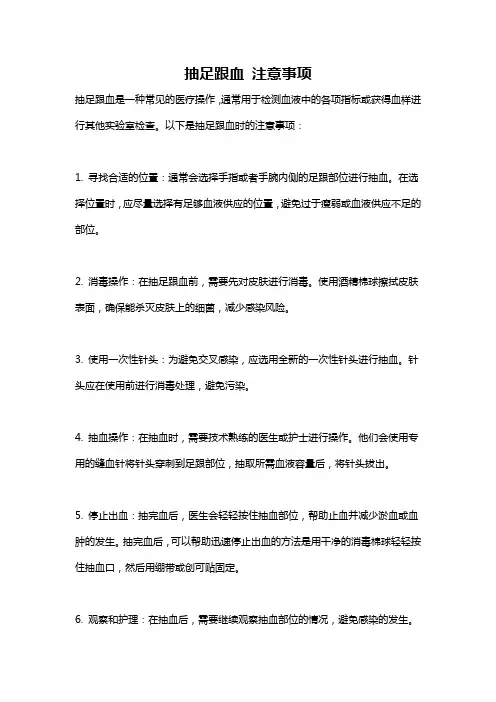 抽足跟血 注意事项

抽足跟血是一种常见的医疗操作，通常用于检测血液中的各项指标或获得血样进行其他实验室检查。以下是抽足跟血时的注意事项：

1. 寻找合适的位置：通常会选择手指或者手腕内侧的足跟部位进行抽血。在选择位置时，应尽量选择有足够血液供应的位置，避免过于瘦弱或血液供应不足的部位。

2. 消毒操作：在抽足跟血前，需要先对皮肤进行消毒。使用酒精棉球擦拭皮肤表面，确保能杀灭皮肤上的细菌，减少感染风险。

3. 使用一次性针头：为避免交叉感染，应选用全新的一次性针头进行抽血。针头应在使用前进行消毒处理，避免污染。

4. 抽血操作：在抽血时，需要技术熟练的医生或护士进行操作。他们会使用专用的缝血针将针头穿刺到足跟部位，抽取所需血液容量后，将针头拔出。

5. 停止出血：抽完血后，医生会轻轻按住抽血部位，帮助止血并减少淤血或血肿的发生。抽完血后，可以帮助迅速停止出血的方法是用干净的消毒棉球轻轻按住抽血口，然后用绷带或创可贴固定。

6. 观察和护理：在抽血后，需要继续观察抽血部位的情况，避免感染的发生。